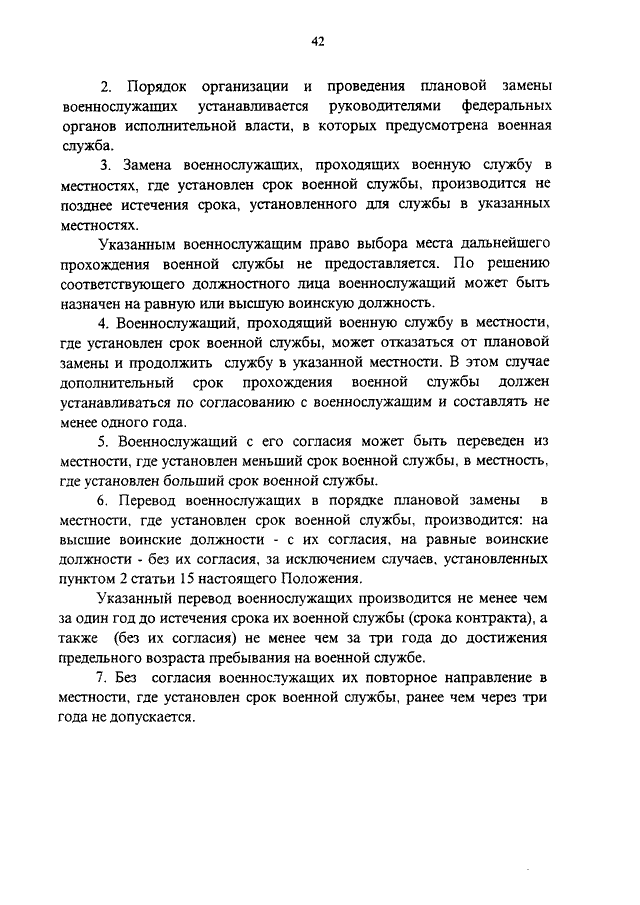 42

2. Порядок организации и проведения плановой замены военнослужащих устанавливается руководителями федеральных органов исполнительной власти, в которых предусмотрена военная служба.

3. Замена военнослужащих, проходящих военную службу в местностях, где установлен срок военной службы, производится не позднее истечения срока, установленного для службы в указанных местностях.

Указанным военнослужащим право выбора места дальнейшего прохождения военной службы не предоставляется. По решению соответствующего должностного лица военнослужащий может быть назначен на равную или высшую воинскую должность.

4. Военнослужащий, проходящий военную службу в местности, где установлен срок военной службы, может отказаться от плановой замены и продолжить службу в указанной местности. В этом случае дополнительный срок прохождения военной службы должен устанавливаться по согласованию с военнослужащим и составлять не менее одного года.

5. Военнослужащий с его согласия может быть переведен из местности, где установлен меньший срок военной службы, в местность, где установлен больший срок военной службы.

6. Перевод военнослужащих в порядке плановой замены в местности, где установлен срок военной службы, производится: на высшие воинские должности - с их согласия, на равные воинские должности - без их согласия, за исключением случаев, установленных пунктом 2 статьи 15 настоящего Положения.

Указанный перевод военнослужащих производится не менее чем за один год до истечения срока их военной службы (срока контракта), а также (без их согласия) не менее чем за три года до достижения предельного возраста пребывания на военной службе.

7. Без согласия военнослужащих их повторное направление в местности, где установлен срок военной службы, ранее чем через три года не допускается.